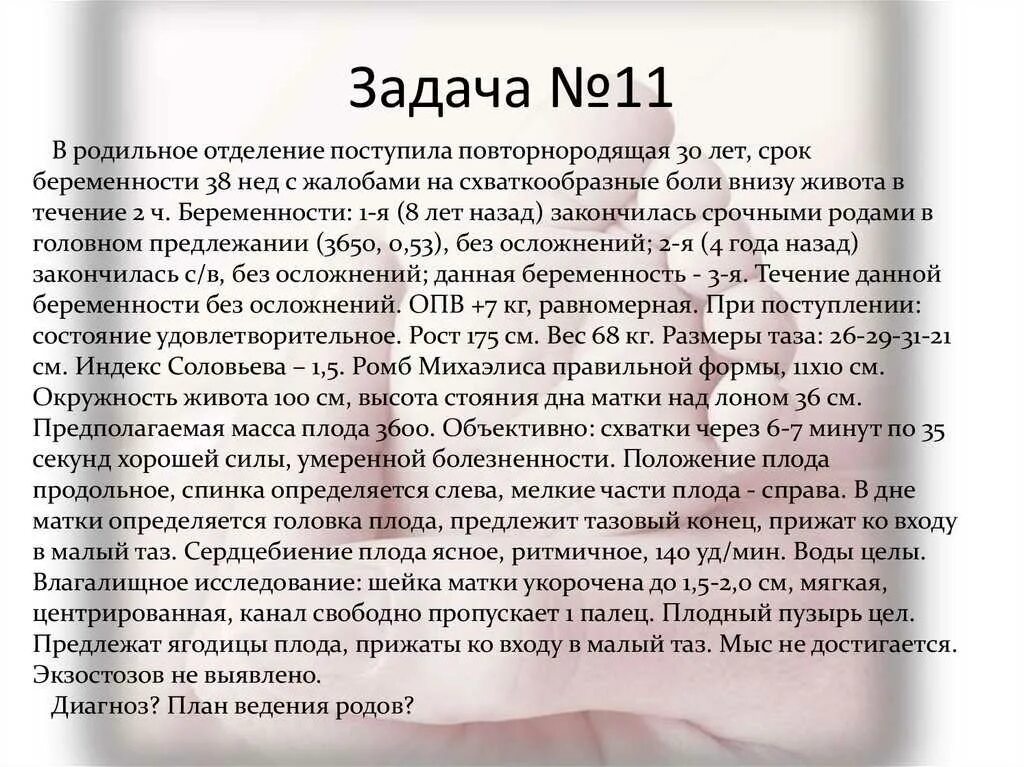 Задача №11

В родильное отделение поступила повторнородящая 30 лет, срок беременности 38 нед с жалобами на схваткообразные боли внизу живота в течение 2 ч. Беременности: 1-я (8 лет назад) закончилась срочными родами в головном предлежании (3650, 0,53), без осложнений; 2-я (4 года назад) закончилась с/в, без осложнений; данная беременность - 3-я. Течение данной беременности без осложнений. ОПВ +7 кг, равномерная. При поступлении: состояние удовлетворительное. Рост 175 см. Вес 68 кг. Размеры таза: 26-29-31-21 см. Индекс Соловьева – 1,5. Ромб Михаэлиса правильной формы, 11х10 см. Окружность живота 100 см, высота стояния дна матки над лоном 36 см. Предполагаемая масса плода 3600. Объективно: схватки через 6-7 минут по 35 секунд хорошей силы, умеренной болезненности. Положение плода продольное, спинка определяется слева, мелкие части плода - справа. В дне матки определяется головка плода, предлежит тазовый конец, прижат ко входу в малый таз. Сердцебиение плода ясное, ритмичное, 140 уд/мин. Воды целы. Влагалищное исследование: шейка матки укорочена до 1,5-2,0 см, мягкая, центрированная, канал свободно пропускает 1 палец. Плодный пузырь цел. Предлежат ягодицы плода, прижаты ко входу в малый таз. Мыс не достигается. Экзостозов не выявлено.

Диагноз? План ведения родов?